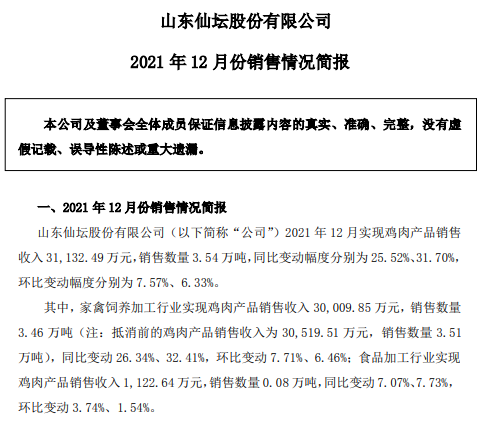 山东仙坛股份有限公司

2021 年 12 月份销售情况简报

本公司及董事会全体成员保证信息披露内容的真实、准确、完整，没有虚假记载、误导性陈述或重大遗漏。

一、2021 年 12 月份销售情况简报

山东仙坛股份有限公司（以下简称“公司”）2021 年 12 月实现鸡肉产品销售收入 31,132.49 万元，销售数量 3.54 万吨，同比变动幅度分别为 25.52%、31.70%，环比变动幅度分别为 7.57%、6.33%。

其中，家禽饲养加工行业实现鸡肉产品销售收入 30,009.85 万元，销售数量 3.46 万吨（注：抵消前的鸡肉产品销售收入为 30,519.51 万元，销售数量 3.51 万吨），同比变动 26.34%、32.41%，环比变动 7.71%、6.46%；食品加工行业实现鸡肉产品销售收入 1,122.64 万元，销售数量 0.08 万吨，同比变动 7.07%、7.73%，环比变动 3.74%、1.54%。